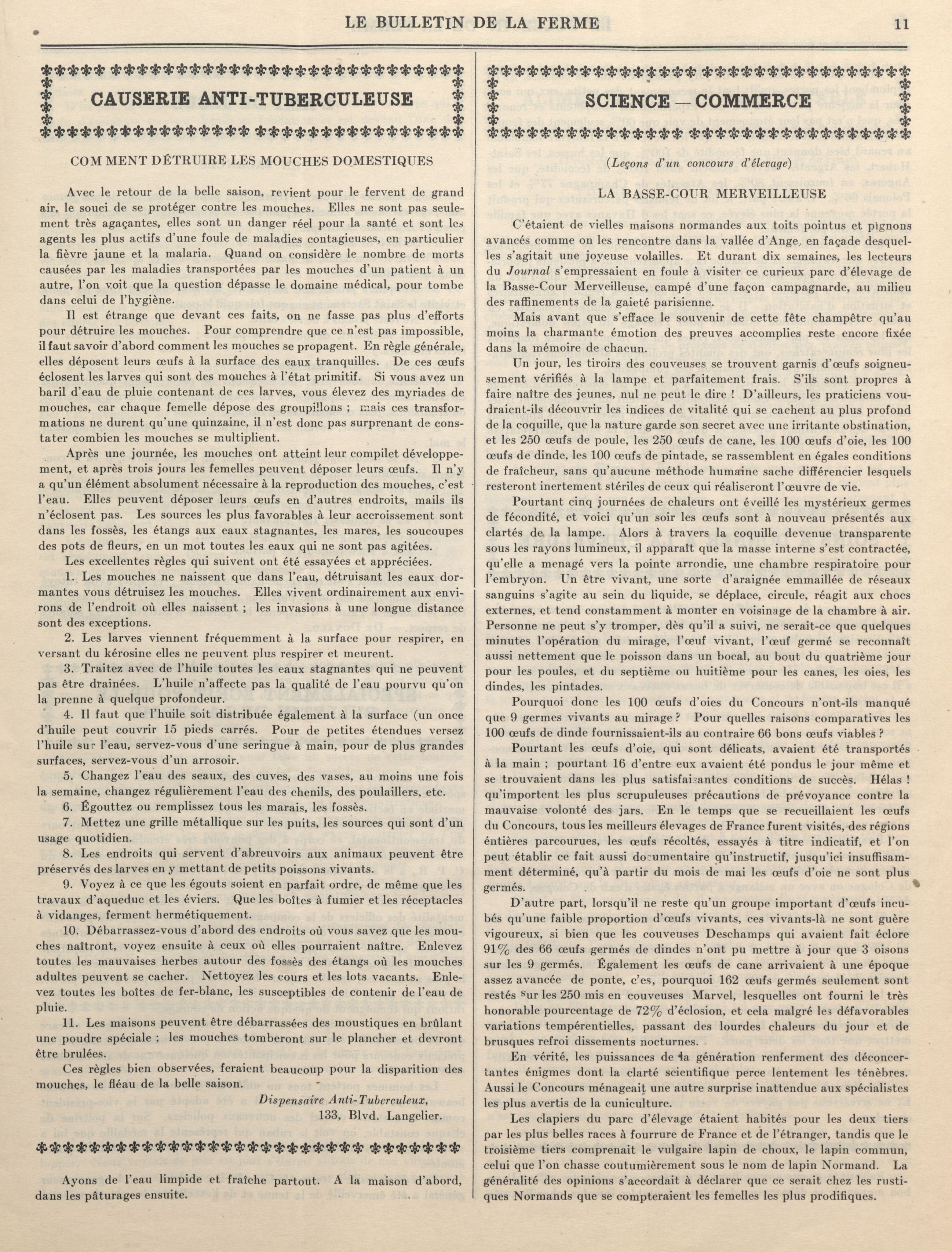 LE BULLETIN DE LA FERME 11

CAUSERIE ANTI-TUBERCULEUSE

COMMENT DÉTRUIRE LES MOUCHES DOMESTIQUES

Avec le retour de la belle saison, revient pour le fervent de grand air, le souci de se protéger contre les mouches. Elles ne sont pas seulement très agaçantes, elles sont un danger réel pour la santé et sont les agents les plus actifs d'une foule de maladies contagieuses, en particulier la fièvre jaune et la malaria. Quand on considère le nombre de morts causées par les maladies transportées par les mouches d'un patient à un autre, l'on voit que la question dépasse le domaine médical, pour tombe dans celui de l'hygiène.

Il est étrange que devant ces faits, on ne fasse pas plus d'efforts pour détruire les mouches. Pour comprendre que ce n'est pas impossible, il faut savoir d'abord comment les mouches se propagent. En règle générale, elles déposent leurs œufs à la surface des eaux tranquilles. De ces œufs éclosent les larves qui sont des mouches à l'état primitif. Si vous avez un baril d'eau de pluie contenant de ces larves, vous élevez des myriades de mouches, car chaque femelle dépose des groupillons ; mais ces transformations ne durent qu'une quinzaine, il n'est donc pas surprenant de constater combien les mouches se multiplient.

Après une journée, les mouches ont atteint leur compilet développement, et après trois jours les femelles peuvent déposer leurs œufs. Il n'y a qu'un élément absolument nécessaire à la reproduction des mouches, c'est l'eau. Elles peuvent déposer leurs œufs en d'autres endroits, mails ils n'éclosent pas. Les sources les plus favorables à leur accroissement sont dans les fossès, les étangs aux eaux stagnantes, les mares, les soucoupes des pots de fleurs, en un mot toutes les eaux qui ne sont pas agitées.

Les excellentes règles qui suivent ont été essayées et appréciées.

1. Les mouches ne naissent que dans l'eau, détruisant les eaux dormantes vous détruisez les mouches. Elles vivent ordinairement aux environs de l'endroit où elles naissent ; les invasions à une longue distance sont des exceptions.

2. Les larves viennent fréquemment à la surface pour respirer, en versant du kérosine elles ne peuvent plus respirer et meurent.

3. Traitez avec de l'huile toutes les eaux stagnantes qui ne peuvent pas être drainées. L'huile n'affecte pas la qualité de l'eau pourvu qu'on la prenne à quelque profondeur.

4. Il faut que l'huile soit distribuée également à la surface (un once d'huile peut couvrir 15 pieds carrés. Pour de petites étendues versez l'huile sur l'eau, servez-vous d'une seringue à main, pour de plus grandes surfaces, servez-vous d'un arrosoir.

5. Changez l'eau des seaux, des cuves, des vases, au moins une fois la semaine, changez régulièrement l'eau des chenils, des poulaillers, etc.

6. Égouttez ou remplissez tous les marais, les fossès.

7. Mettez une grille métallique sur les puits, les sources qui sont d'un usage quotidien.

8. Les endroits qui servent d'abreuvoirs aux animaux peuvent être préservés des larves en y mettant de petits poissons vivants.

9. Voyez à ce que les égouts soient en parfait ordre, de même que les travaux d'aqueduc et les éviers. Que les boîtes à fumier et les réceptacles à vidanges, ferment hermétiquement.

10. Débarrassez-vous d'abord des endroits où vous savez que les mouches naîtront, voyez ensuite à ceux où elles pourraient naître. Enlevez toutes les mauvaises herbes autour des fossès des étangs où les mouches adultes peuvent se cacher. Nettoyez les cours et les lots vacants. Enlevez toutes les boîtes de fer-blanc, les susceptibles de contenir de l'eau de pluie.

11. Les maisons peuvent être débarrassées des moustiques en brûlant une poudre spéciale ; les mouches tomberont sur le plancher et devront être brulées.

Ces règles bien observées, feraient beaucoup pour la disparition des mouches, le fléau de la belle saison.

Dispensaire Anti-Tuberculeux,
133, Blvd. Langelier.

Ayons de l'eau limpide et fraîche partout. A la maison d'abord, dans les pâturages ensuite.

SCIENCE — COMMERCE

(Leçons d'un concours d'élevage)

LA BASSE-COUR MERVEILLEUSE

C'étaient de vielles maisons normandes aux toits pointus et pignons avancés comme on les rencontre dans la vallée d'Ange, en façade desquelles s'agitait une joyeuse volailles. Et durant dix semaines, les lecteurs du Journal s'empressaient en foule à visiter ce curieux parc d'élevage de la Basse-Cour Merveilleuse, campé d'une façon campagnarde, au milieu des raffinements de la gaieté parisienne.

Mais avant que s'efface le souvenir de cette fête champêtre qu'au moins la charmante émotion des preuves accomplies reste encore fixée dans la mémoire de chacun.

Un jour, les tiroirs des couveuses se trouvent garnis d'œufs soigneusement vérifiés à la lampe et parfaitement frais. S'ils sont propres à faire naître des jeunes, nul ne peut le dire ! D'ailleurs, les praticiens voudraient-ils découvrir les indices de vitalité qui se cachent au plus profond de la coquille, que la nature garde son secret avec une irritante obstination, et les 250 œufs de poule, les 250 œufs de cane, les 100 œufs d'oie, les 100 œufs de dinde, les 100 œufs de pintade, se rassemblent en égales conditions de fraîcheur, sans qu'aucune méthode humaine sache différencier lesquels resteront inertement stériles de ceux qui réaliseront l'œuvre de vie.

Pourtant cinq journées de chaleurs ont éveillé les mystérieux germes de fécondité, et voici qu'un soir les œufs sont à nouveau présentés aux clartés de la lampe. Alors à travers la coquille devenue transparente sous les rayons lumineux, il apparaît que la masse interne s'est contractée, qu'elle a menagé vers la pointe arrondie, une chambre respiratoire pour l'embryon. Un être vivant, une sorte d'araignée emmaillée de réseaux sanguins s'agite au sein du liquide, se déplace, circule, réagit aux chocs externes, et tend constamment à monter en voisinage de la chambre à air. Personne ne peut s'y tromper, dès qu'il a suivi, ne serait-ce que quelques minutes l'opération du mirage, l'œuf vivant, l'œuf germé se reconnaît aussi nettement que le poisson dans un bocal, au bout du quatrième jour pour les poules, et du septième ou huitième pour les canes, les oies, les dindes, les pintades.

Pourquoi donc les 100 œufs d'oies du Concours n'ont-ils manqué que 9 germes vivants au mirage ? Pour quelles raisons comparatives les 100 œufs de dinde fournissaient-ils au contraire 66 bons œufs viables ?

Pourtant les œufs d'oie, qui sont délicats, avaient été transportés à la main ; pourtant 16 d'entre eux avaient été pondus le jour même et se trouvaient dans les plus satisfaisantes conditions de succès. Hélas ! qu'importent les plus scrupuleuses précautions de prévoyance contre la mauvaise volonté des jars. En le temps que se recueillaient les œufs du Concours, tous les meilleurs élevages de France furent visités, des régions entières parcourues, les œufs récoltés, essayés à titre indicatif, et l'on peut établir ce fait aussi documentaire qu'instructif, jusqu'ici insuffisamment déterminé, qu'à partir du mois de mai les œufs d'oie ne sont plus germés.

D'autre part, lorsqu'il ne reste qu'un groupe important d'œufs incubés qu'une faible proportion d'œufs vivants, ces vivants-là ne sont guère vigoureux, si bien que les couveuses Deschamps qui avaient fait éclore 91% des 66 œufs germés de dindes n'ont pu mettre à jour que 3 oisons sur les 9 germés. Également les œufs de cane arrivaient à une époque assez avancée de ponte, c'es, pourquoi 162 œufs germés seulement sont restés sur les 250 mis en couveuses Marvel, lesquelles ont fourni le très honorable pourcentage de 72% d'éclosion, et cela malgré les défavorables variations tempérentielles, passant des lourdes chaleurs du jour et de brusques refroi dissements nocturnes.

En vérité, les puissances de la génération renferment des déconcertantes énigmes dont la clarté scientifique perce lentement les ténèbres. Aussi le Concours ménageait une autre surprise inattendue aux spécialistes les plus avertis de la cuniculture.

Les clapiers du parc d'élevage étaient habités pour les deux tiers par les plus belles races à fourrure de France et de l'étranger, tandis que le troisième tiers comprenait le vulgaire lapin de choux, le lapin commun, celui que l'on chasse coutumièrement sous le nom de lapin Normand. La généralité des opinions s'accordait à déclarer que ce serait chez les rustiques Normands que se compteraient les femelles les plus prodifiques.